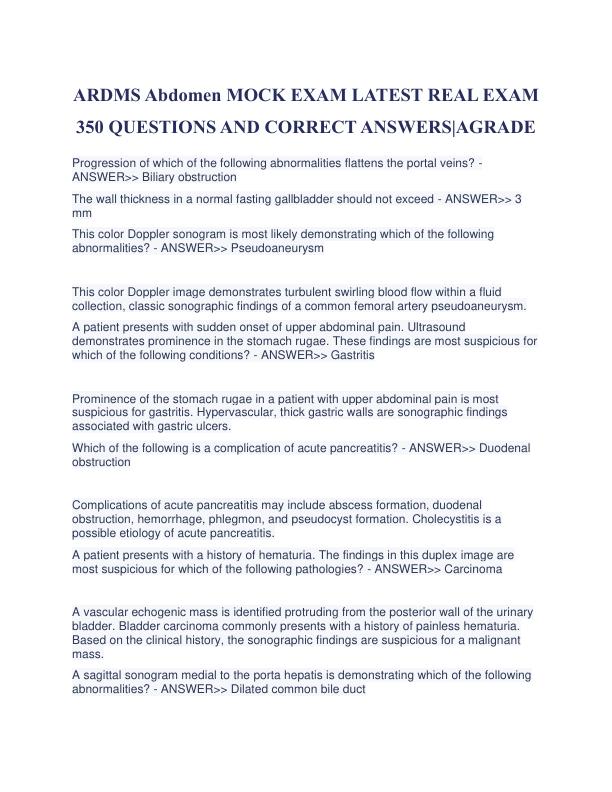 ARDMS Abdomen MOCK EXAM LATEST REAL EXAM 350 QUESTIONS AND CORRECT ANSWERS|AGRADE

Progression of which of the following abnormalities flattens the portal veins? - ANSWER>> Biliary obstruction

The wall thickness in a normal fasting gallbladder should not exceed - ANSWER>> 3 mm

This color Doppler sonogram is most likely demonstrating which of the following abnormalities? - ANSWER>> Pseudoaneurysm

This color Doppler image demonstrates turbulent swirling blood flow within a fluid collection, classic sonographic findings of a common femoral artery pseudoaneurysm.

A patient presents with sudden onset of upper abdominal pain. Ultrasound demonstrates prominence in the stomach rugae. These findings are most suspicious for which of the following conditions? - ANSWER>> Gastritis

Prominence of the stomach rugae in a patient with upper abdominal pain is most suspicious for gastritis. Hypervascular, thick gastric walls are sonographic findings associated with gastric ulcers.

Which of the following is a complication of acute pancreatitis? - ANSWER>> Duodenal obstruction

Complications of acute pancreatitis may include abscess formation, duodenal obstruction, hemorrhage, phlegmon, and pseudocyst formation. Cholecystitis is a possible etiology of acute pancreatitis.

A patient presents with a history of hematuria. The findings in this duplex image are most suspicious for which of the following pathologies? - ANSWER>> Carcinoma

A vascular echogenic mass is identified protruding from the posterior wall of the urinary bladder. Bladder carcinoma commonly presents with a history of painless hematuria. Based on the clinical history, the sonographic findings are suspicious for a malignant mass.

A sagittal sonogram medial to the porta hepatis is demonstrating which of the following abnormalities? - ANSWER>> Dilated common bile duct